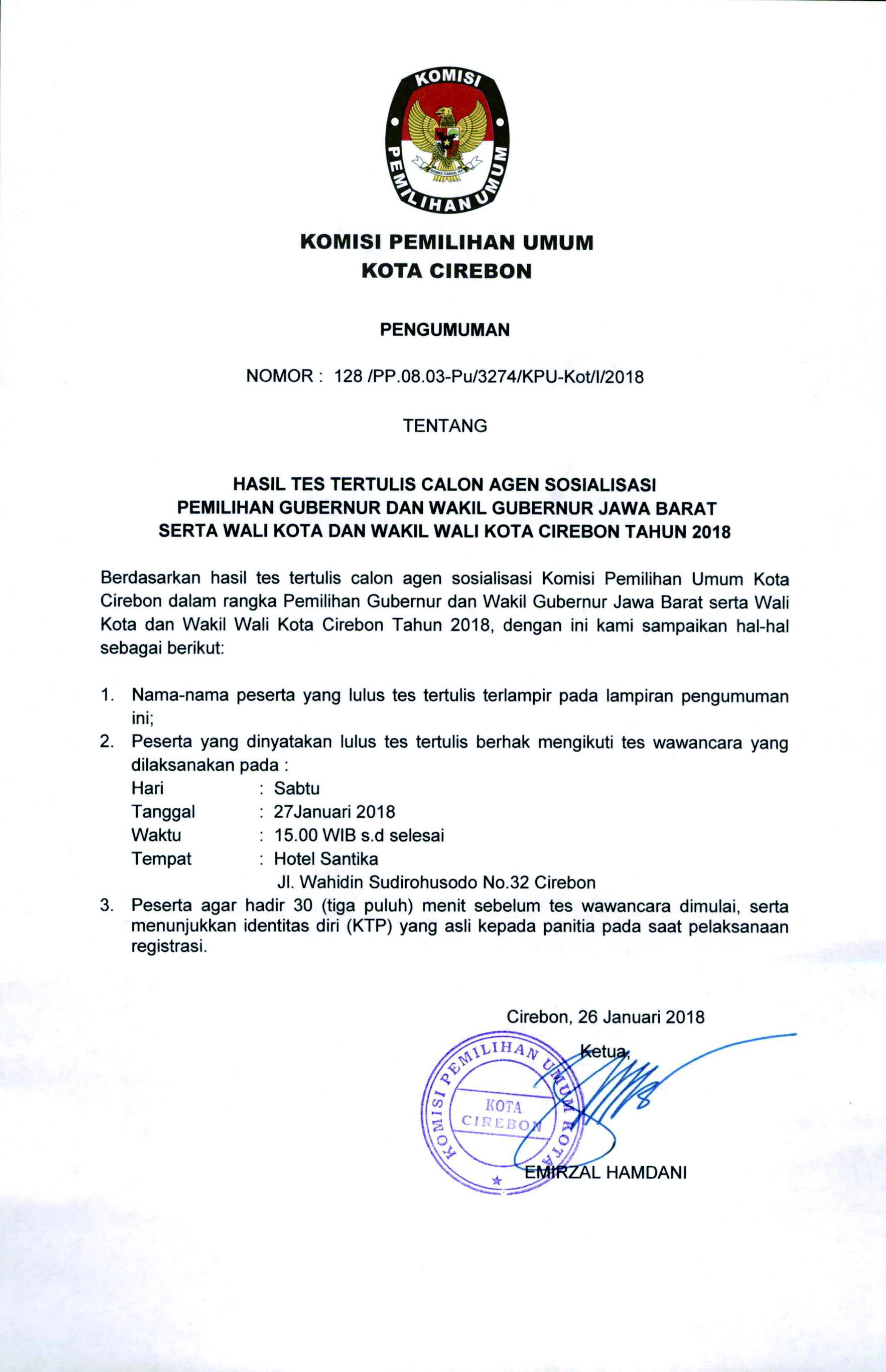 KOMISI PEMILIHAN UMUM

KOMISI PEMILIHAN UMUM
KOTA CIREBON

PENGUMUMAN

NOMOR : 128 /PP.08.03-Pu/3274/KPU-Kot/I/2018

TENTANG

HASIL TES TERTULIS CALON AGEN SOSIALISASI
PEMILIHAN GUBERNUR DAN WAKIL GUBERNUR JAWA BARAT
SERTA WALI KOTA DAN WAKIL WALI KOTA CIREBON TAHUN 2018

Berdasarkan hasil tes tertulis calon agen sosialisasi Komisi Pemilihan Umum Kota Cirebon dalam rangka Pemilihan Gubernur dan Wakil Gubernur Jawa Barat serta Wali Kota dan Wakil Wali Kota Cirebon Tahun 2018, dengan ini kami sampaikan hal-hal sebagai berikut:

1. Nama-nama peserta yang lulus tes tertulis terlampir pada lampiran pengumuman ini;
2. Peserta yang dinyatakan lulus tes tertulis berhak mengikuti tes wawancara yang dilaksanakan pada :
Hari : Sabtu
Tanggal : 27Januari 2018
Waktu : 15.00 WIB s.d selesai
Tempat : Hotel Santika
Jl. Wahidin Sudirohusodo No.32 Cirebon
3. Peserta agar hadir 30 (tiga puluh) menit sebelum tes wawancara dimulai, serta menunjukkan identitas diri (KTP) yang asli kepada panitia pada saat pelaksanaan registrasi.

Cirebon, 26 Januari 2018
Ketua,

KOMISI PEMILIHAN UMUM KOTA
KOTA
CIREBON

EMIRZAL HAMDANI